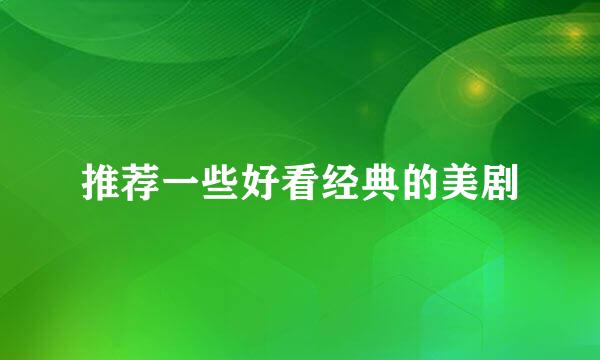 推荐一些好看经典的美剧